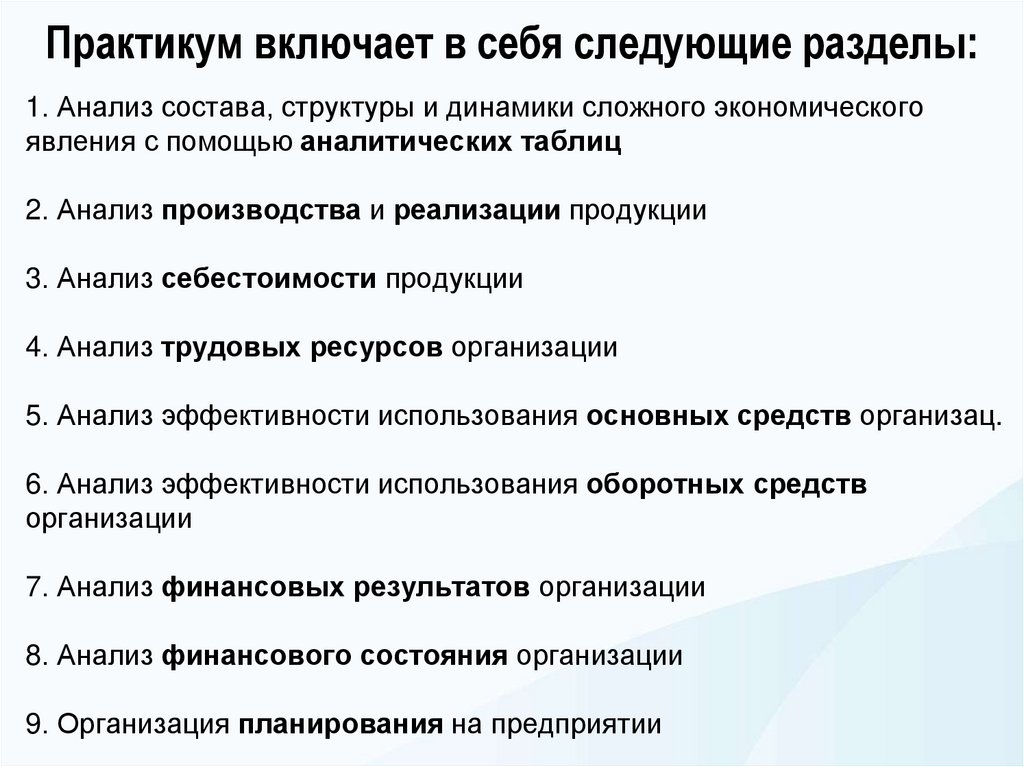 Практикум включает в себя следующие разделы:

1. Анализ состава, структуры и динамики сложного экономического явления с помощью аналитических таблиц

2. Анализ производства и реализации продукции

3. Анализ себестоимости продукции

4. Анализ трудовых ресурсов организации

5. Анализ эффективности использования основных средств организац.

6. Анализ эффективности использования оборотных средств организации

7. Анализ финансовых результатов организации

8. Анализ финансового состояния организации

9. Организация планирования на предприятии